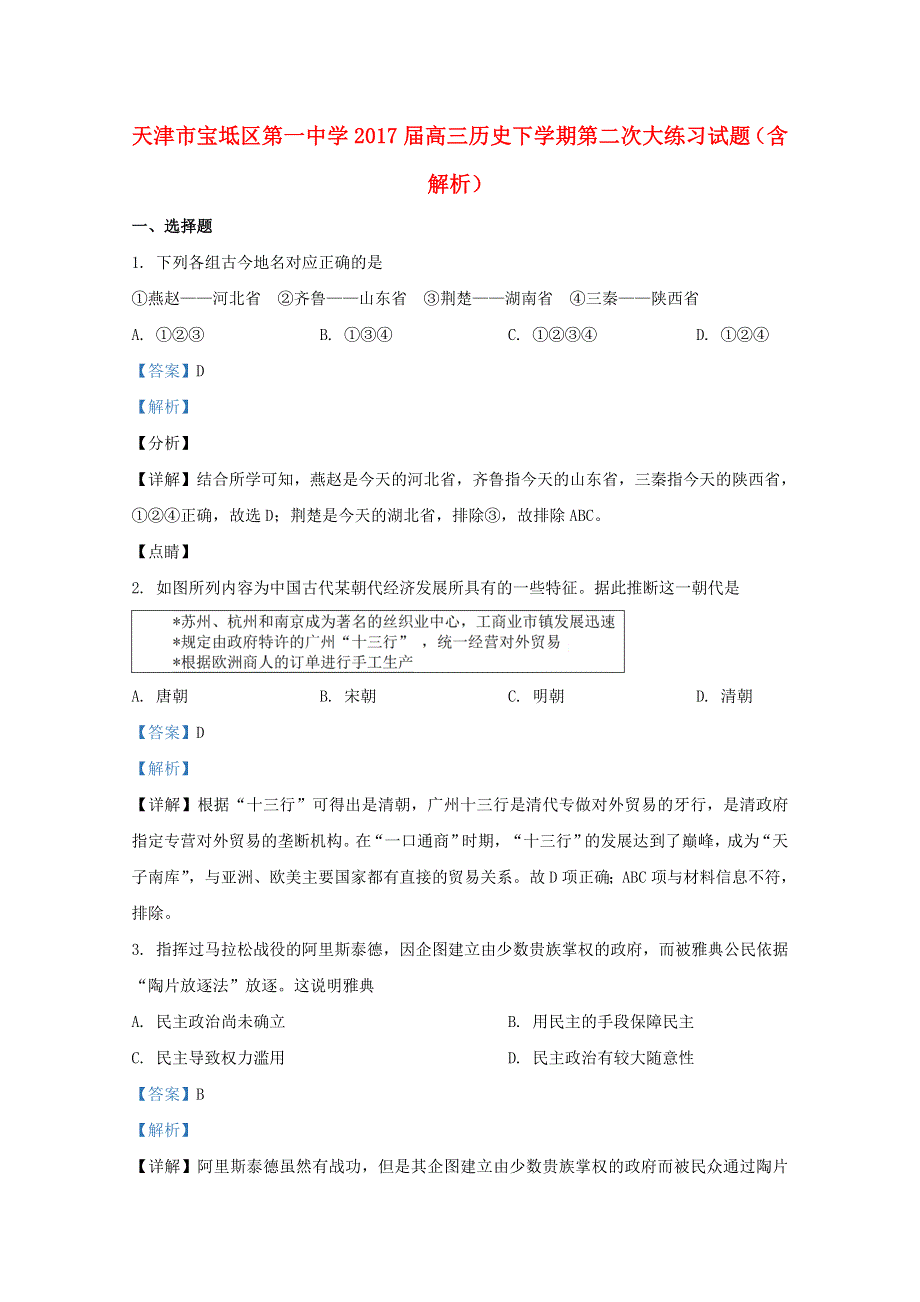 天津市宝坻区第一中学2017届高三历史下学期第二次大练习试题（含解析）

一、选择题

1. 下列各组古今地名对应正确的是

①燕赵——河北省 ②齐鲁——山东省 ③荆楚——湖南省 ④三秦——陕西省

A. ①②③　　B. ①③④　　C. ①②③④　　D. ①②④

【答案】D

【解析】

【分析】

【详解】结合所学可知，燕赵是今天的河北省，齐鲁指今天的山东省，三秦指今天的陕西省，①②④正确，故选D；荆楚是今天的湖北省，排除③，故排除ABC。

【点睛】

2. 如图所列内容为中国古代某朝代经济发展所具有的一些特征。据此推断这一朝代是

*苏州、杭州和南京成为著名的丝织业中心，工商业市镇发展迅速
*规定由政府特许的广州“十三行”，统一经营对外贸易
*根据欧洲商人的订单进行手工生产

A. 唐朝　　B. 宋朝　　C. 明朝　　D. 清朝

【答案】D

【解析】

【详解】根据“十三行”可得出是清朝，广州十三行是清代专做对外贸易的牙行，是清政府指定专营对外贸易的垄断机构。在“一口通商”时期，“十三行”的发展达到了巅峰，成为“天子南库”，与亚洲、欧美主要国家都有直接的贸易关系。故D项正确；ABC项与材料信息不符，排除。

3. 指挥过马拉松战役的阿里斯泰德，因企图建立由少数贵族掌权的政府，而被雅典公民依据“陶片放逐法”放逐。这说明雅典

A. 民主政治尚未确立　　B. 用民主的手段保障民主

C. 民主导致权力滥用　　D. 民主政治有较大随意性

【答案】B

【解析】

【详解】阿里斯泰德虽然有战功，但是其企图建立由少数贵族掌权的政府而被民众通过陶片